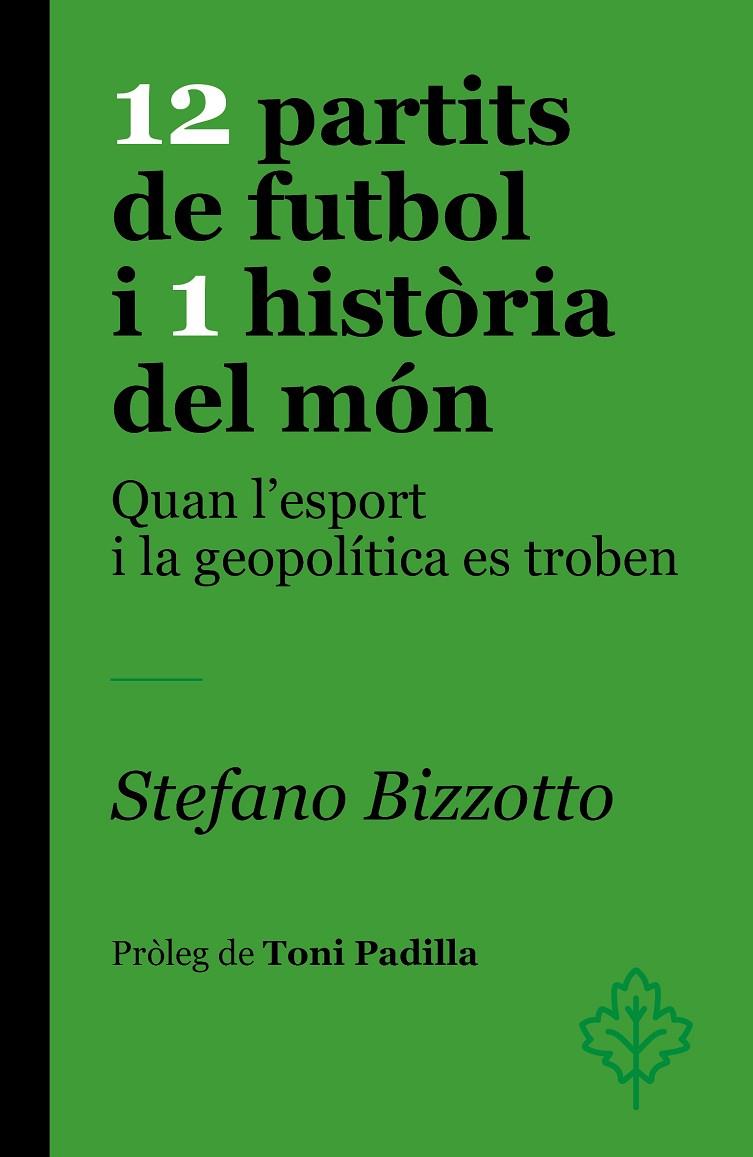 12 partits de futbol i 1 història del món

Quan l'esport i la geopolítica es troben

Stefano Bizzotto

Pròleg de Toni Padilla